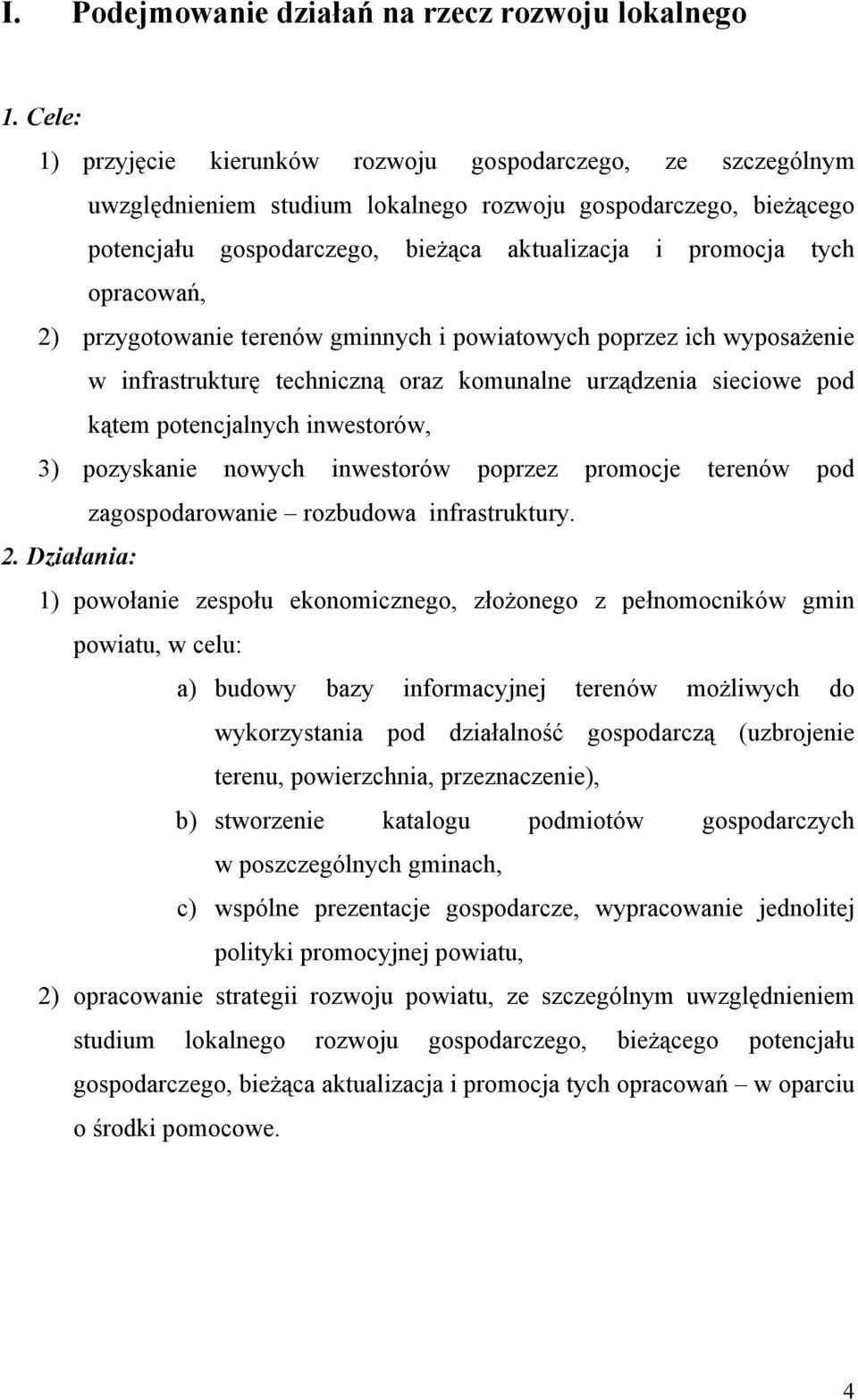 I. Podejmowanie działań na rzecz rozwoju lokalnego

1. Cele:

1) przyjęcie kierunków rozwoju gospodarczego, ze szczególnym uwzględnieniem studium lokalnego rozwoju gospodarczego, bieżącego potencjału gospodarczego, bieżąca aktualizacja i promocja tych opracowań,

2) przygotowanie terenów gminnych i powiatowych poprzez ich wyposażenie w infrastrukturę techniczną oraz komunalne urządzenia sieciowe pod kątem potencjalnych inwestorów,

3) pozyskanie nowych inwestorów poprzez promocje terenów pod zagospodarowanie – rozbudowa infrastruktury.

2. Działania:

1) powołanie zespołu ekonomicznego, złożonego z pełnomocników gmin powiatu, w celu:

a) budowy bazy informacyjnej terenów możliwych do wykorzystania pod działalność gospodarczą (uzbrojenie terenu, powierzchnia, przeznaczenie),

b) stworzenie katalogu podmiotów gospodarczych w poszczególnych gminach,

c) wspólne prezentacje gospodarcze, wypracowanie jednolitej polityki promocyjnej powiatu,

2) opracowanie strategii rozwoju powiatu, ze szczególnym uwzględnieniem studium lokalnego rozwoju gospodarczego, bieżącego potencjału gospodarczego, bieżąca aktualizacja i promocja tych opracowań – w oparciu o środki pomocowe.

4